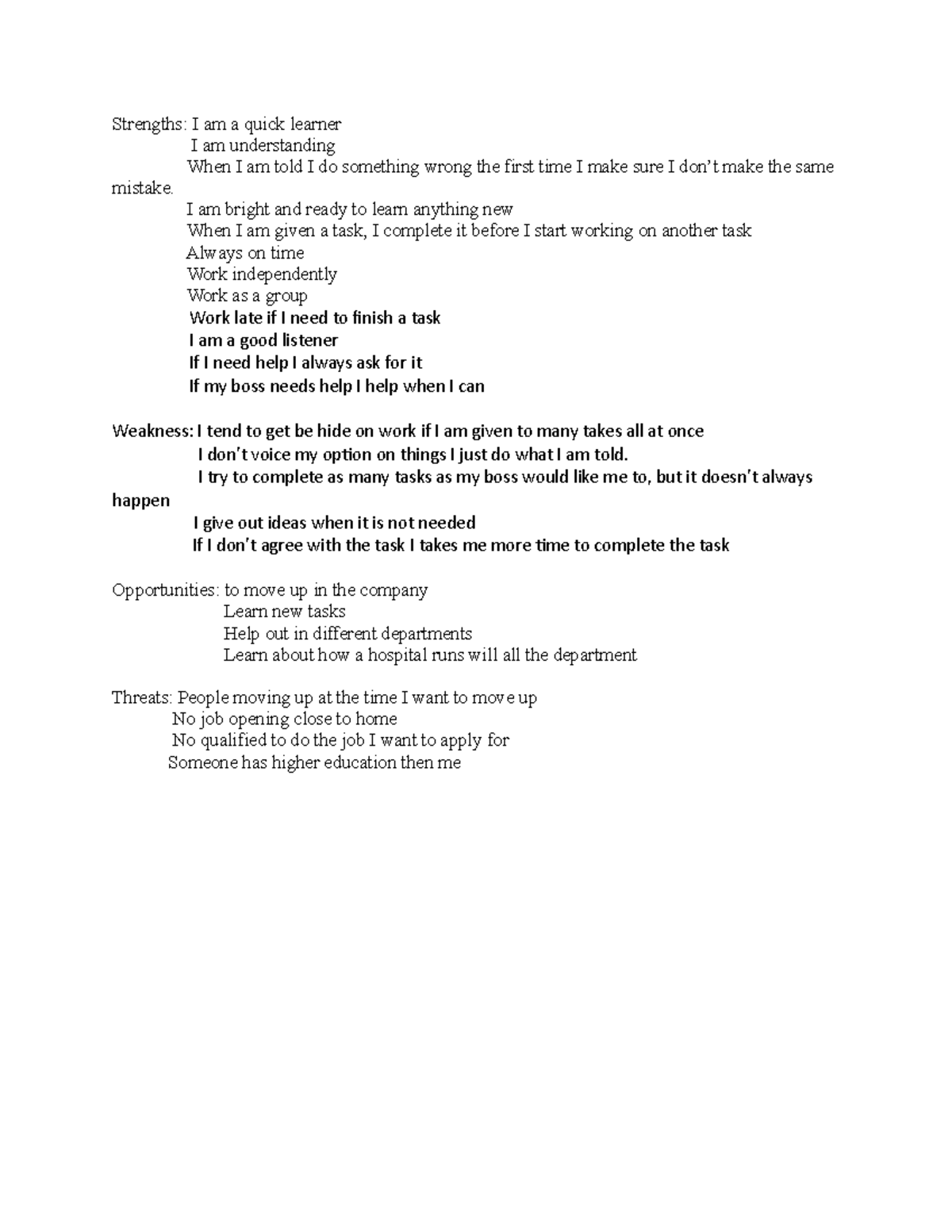 Strengths: I am a quick learner
I am understanding
When I am told I do something wrong the first time I make sure I don't make the same mistake.
I am bright and ready to learn anything new
When I am given a task, I complete it before I start working on another task
Always on time
Work independently
Work as a group
Work late if I need to finish a task
I am a good listener
If I need help I always ask for it
If my boss needs help I help when I can

Weakness: I tend to get be hide on work if I am given to many takes all at once
I don't voice my option on things I just do what I am told.
I try to complete as many tasks as my boss would like me to, but it doesn't always happen
I give out ideas when it is not needed
If I don't agree with the task I takes me more time to complete the task

Opportunities: to move up in the company
Learn new tasks
Help out in different departments
Learn about how a hospital runs will all the department

Threats: People moving up at the time I want to move up
No job opening close to home
No qualified to do the job I want to apply for
Someone has higher education then me